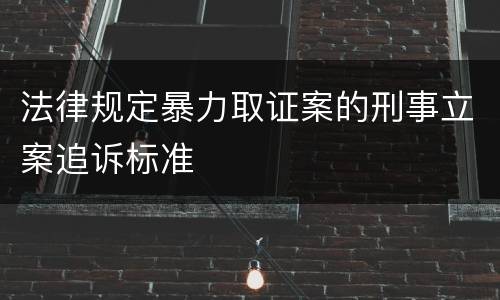 法律规定暴力取证案的刑事立案追诉标准